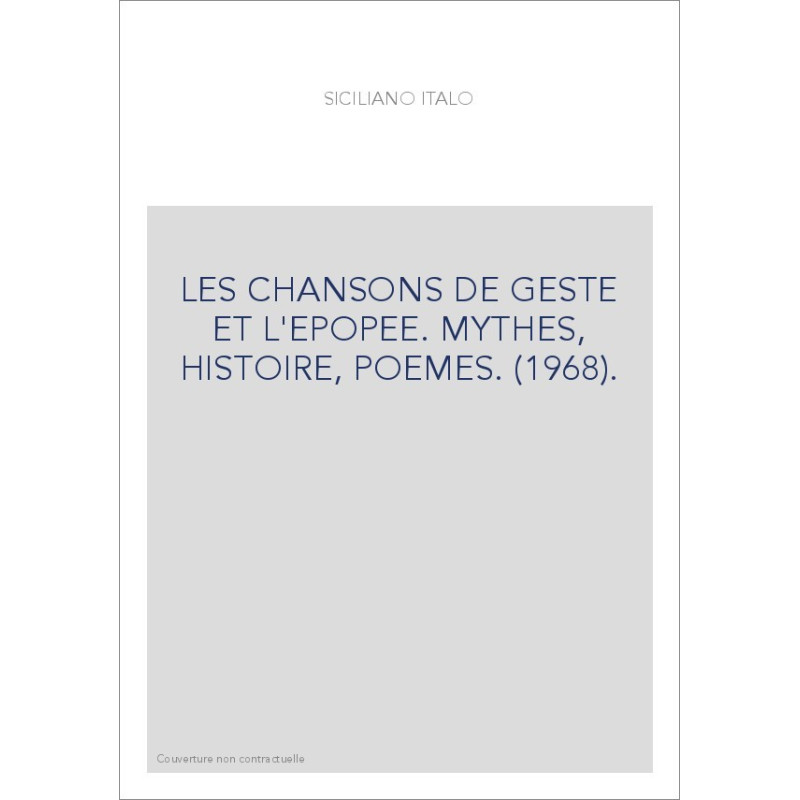 SICILIANO ITALO

LES CHANSONS DE GESTE ET L'EPOPEE. MYTHES, HISTOIRE, POEMES. (1968).

Couverture non contractuelle